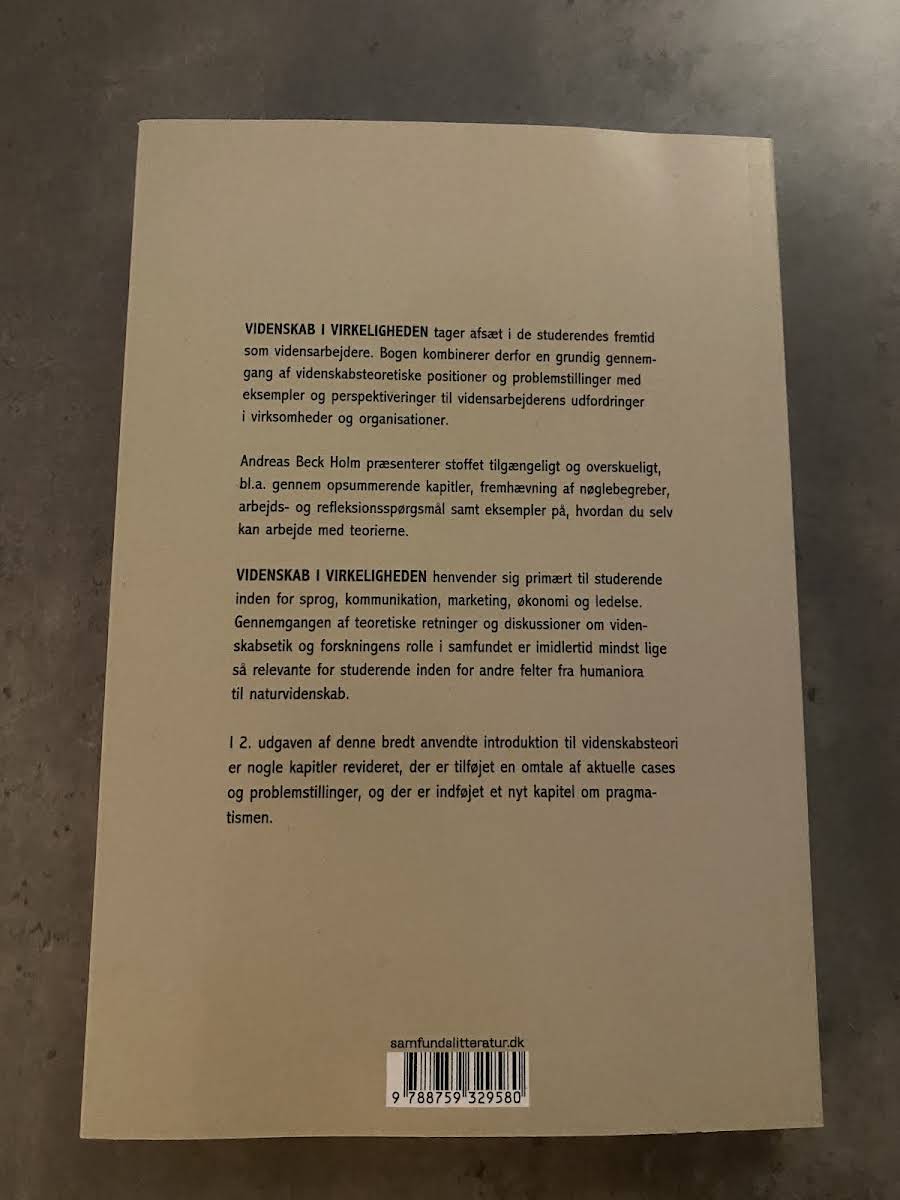 VIDENSKAB I VIRKELIGHEDEN tager afsæt i de studerendes fremtid som vidensarbejdere. Bogen kombinerer derfor en grundig gennemgang af videnskabsteoretiske positioner og problemstillinger med eksempler og perspektiveringer til vidensarbejderens udfordringer i virksomheder og organisationer.

Andreas Beck Holm præsenterer stoffet tilgængeligt og overskueligt, bl.a. gennem opsummerende kapitler, fremhævning af nøglebegreber, arbejds- og refleksionsspørgsmål samt eksempler på, hvordan du selv kan arbejde med teorierne.

VIDENSKAB I VIRKELIGHEDEN henvender sig primært til studerende inden for sprog, kommunikation, marketing, økonomi og ledelse. Gennemgangen af teoretiske retninger og diskussioner om videnskabsetik og forskningens rolle i samfundet er imidlertid mindst lige så relevante for studerende inden for andre felter fra humaniora til naturvidenskab.

I 2. udgaven af denne bredt anvendte introduktion til videnskabsteori er nogle kapitler revideret, der er tilføjet en omtale af aktuelle cases og problemstillinger, og der er indføjet et nyt kapitel om pragmatismen.

samfundslitteratur.dk

9 788759 329580